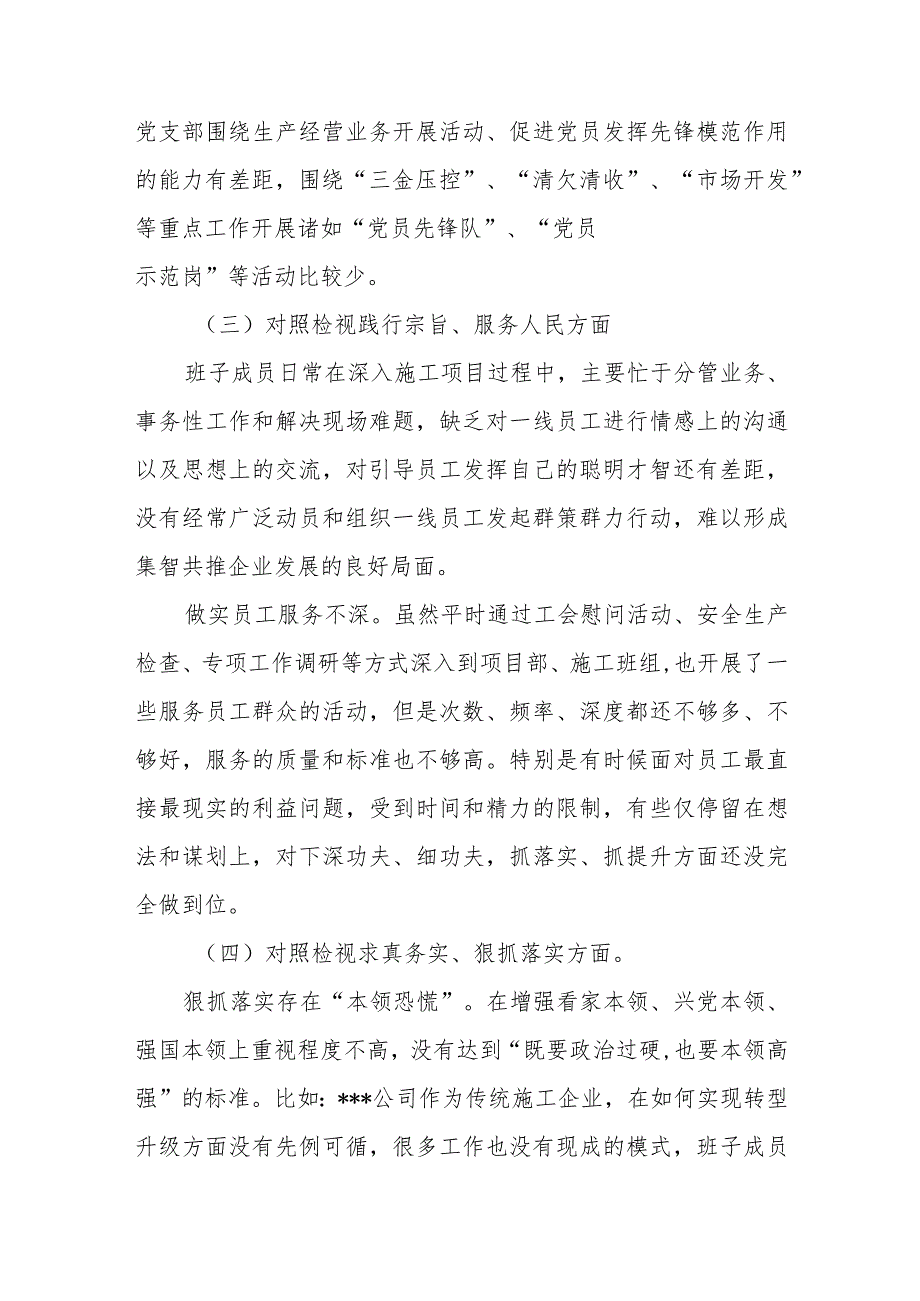 党支部围绕生产经营业务开展活动、促进党员发挥先锋模范作用的能力有差距，围绕“三金压控”、“清欠清收”、“市场开发”等重点工作开展诸如“党员先锋队”、“党员示范岗”等活动比较少。

（三）对照检视践行宗旨、服务人民方面

班子成员日常在深入施工项目过程中，主要忙于分管业务、事务性工作和解决现场难题，缺乏对一线员工进行情感上的沟通以及思想上的交流，对引导员工发挥自己的聪明才智还有差距，没有经常广泛动员和组织一线员工发起群策群力行动，难以形成集智共推企业发展的良好局面。

做实员工服务不深。虽然平时通过工会慰问活动、安全生产检查、专项工作调研等方式深入到项目部、施工班组，也开展了一些服务员工群众的活动，但是次数、频率、深度都还不够多、不够好，服务的质量和标准也不够高。特别是有时候面对员工最直接最现实的利益问题，受到时间和精力的限制，有些仅停留在想法和谋划上，对下深功夫、细功夫，抓落实、抓提升方面还没完全做到位。

（四）对照检视求真务实、狠抓落实方面。

狠抓落实存在“本领恐慌”。在增强看家本领、兴党本领、强国本领上重视程度不高，没有达到“既要政治过硬，也要本领高强”的标准。比如：***公司作为传统施工企业，在如何实现转型升级方面没有先例可循，很多工作也没有现成的模式，班子成员